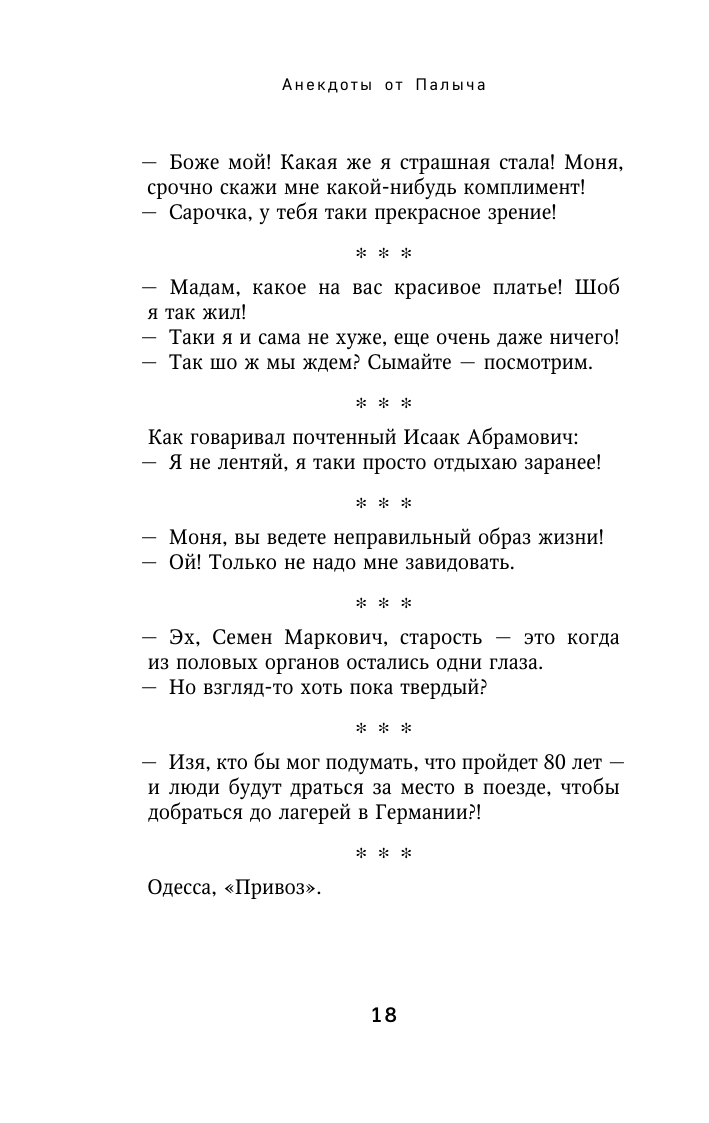 Анекдоты от Палыча

— Боже мой! Какая же я страшная стала! Моня, срочно скажи мне какой-нибудь комплимент!
— Сарочка, у тебя таки прекрасное зрение!

* * *

— Мадам, какое на вас красивое платье! Шоб я так жил!
— Таки я и сама не хуже, еще очень даже ничего!
— Так шо ж мы ждем? Сымайте — посмотрим.

* * *

Как говаривал почтенный Исаак Абрамович:
— Я не лентяй, я таки просто отдыхаю заранее!

* * *

— Моня, вы ведете неправильный образ жизни!
— Ой! Только не надо мне завидовать.

* * *

— Эх, Семен Маркович, старость — это когда из половых органов остались одни глаза.
— Но взгляд-то хоть пока твердый?

* * *

— Изя, кто бы мог подумать, что пройдет 80 лет — и люди будут драться за место в поезде, чтобы добраться до лагерей в Германии?!

* * *

Одесса, «Привоз».

18